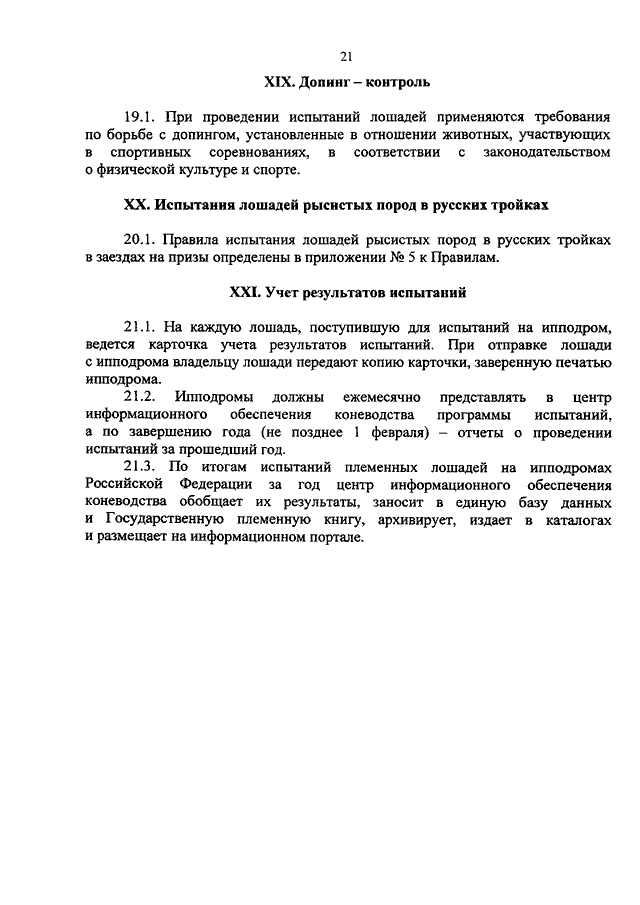 21

XIX. Допинг – контроль

19.1. При проведении испытаний лошадей применяются требования по борьбе с допингом, установленные в отношении животных, участвующих в спортивных соревнованиях, в соответствии с законодательством о физической культуре и спорте.

XX. Испытания лошадей рысистых пород в русских тройках

20.1. Правила испытания лошадей рысистых пород в русских тройках в заездах на призы определены в приложении № 5 к Правилам.

XXI. Учет результатов испытаний

21.1. На каждую лошадь, поступившую для испытаний на ипподром, ведется карточка учета результатов испытаний. При отправке лошади с ипподрома владельцу лошади передают копию карточки, заверенную печатью ипподрома.

21.2. Ипподромы должны ежемесячно представлять в центр информационного обеспечения коневодства программы испытаний, а по завершению года (не позднее 1 февраля) – отчеты о проведении испытаний за прошедший год.

21.3. По итогам испытаний племенных лошадей на ипподромах Российской Федерации за год центр информационного обеспечения коневодства обобщает их результаты, заносит в единую базу данных и Государственную племенную книгу, архивирует, издает в каталогах и размещает на информационном портале.